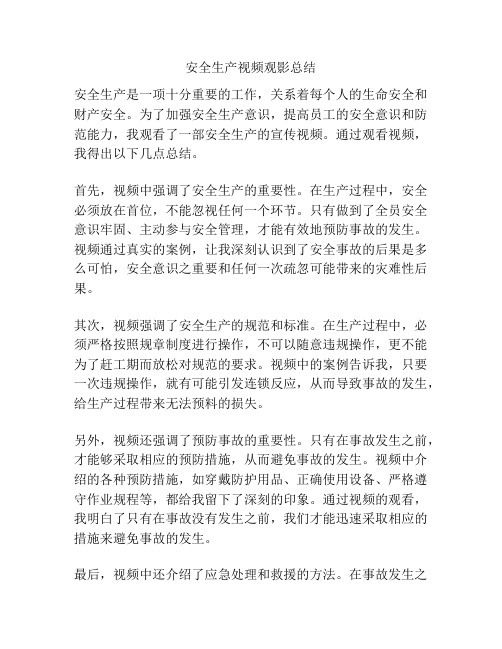 安全生产视频观影总结

安全生产是一项十分重要的工作，关系着每个人的生命安全和财产安全。为了加强安全生产意识，提高员工的安全意识和防范能力，我观看了一部安全生产的宣传视频。通过观看视频，我得出以下几点总结。

首先，视频中强调了安全生产的重要性。在生产过程中，安全必须放在首位，不能忽视任何一个环节。只有做到了全员安全意识牢固、主动参与安全管理，才能有效地预防事故的发生。视频通过真实的案例，让我深刻认识到了安全事故的后果是多么可怕，安全意识之重要和任何一次疏忽可能带来的灾难性后果。

其次，视频强调了安全生产的规范和标准。在生产过程中，必须严格按照规章制度进行操作，不可以随意违规操作，更不能为了赶工期而放松对规范的要求。视频中的案例告诉我，只要一次违规操作，就有可能引发连锁反应，从而导致事故的发生，给生产过程带来无法预料的损失。

另外，视频还强调了预防事故的重要性。只有在事故发生之前，才能够采取相应的预防措施，从而避免事故的发生。视频中介绍的各种预防措施，如穿戴防护用品、正确使用设备、严格遵守作业规程等，都给我留下了深刻的印象。通过视频的观看，我明白了只有在事故没有发生之前，我们才能迅速采取相应的措施来避免事故的发生。

最后，视频中还介绍了应急处理和救援的方法。在事故发生之